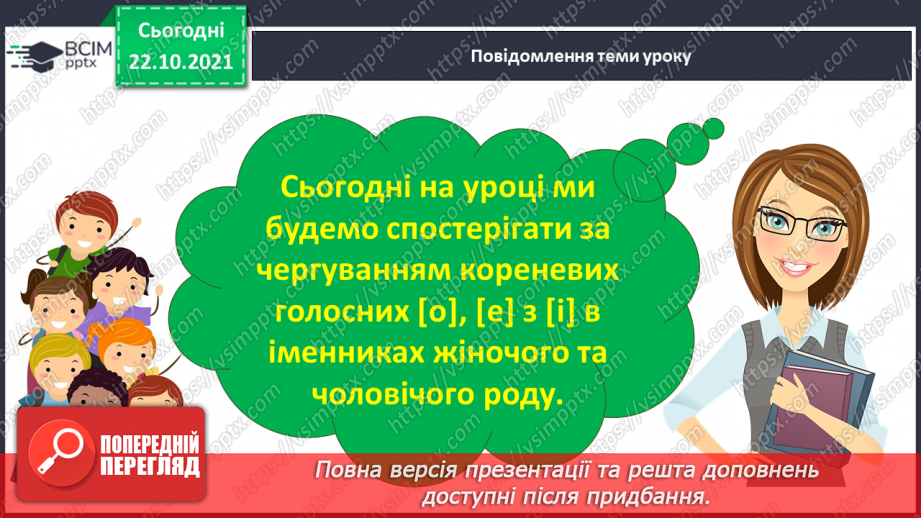 ВСІМ pptx

Сьогодні 22.10.2021

Повідомлення теми уроку

Сьогодні на уроці ми будемо спостерігати за чергуванням кореневих голосних [о], [е] з [і] в іменниках жіночого та чоловічого роду.

ПОПЕРЕДНІЙ ПЕРЕГЛЯД

Повна версія презентації та решта доповнень доступні після придбання.

https://vsimpptx.com